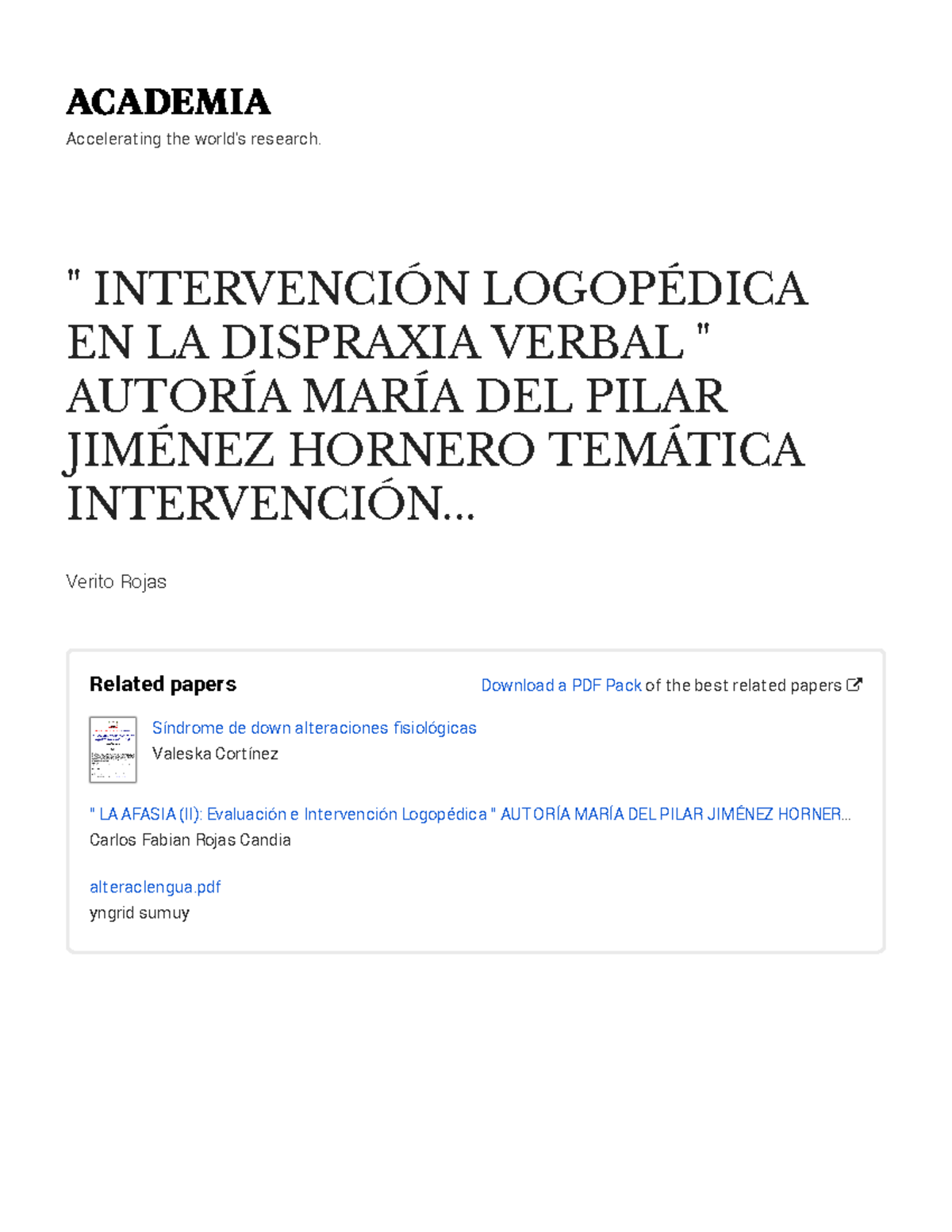 ACADEMIA

Accelerating the world's research.

" INTERVENCIÓN LOGOPÉDICA EN LA DISPRAXIA VERBAL " AUTORÍA MARÍA DEL PILAR JIMÉNEZ HORNERO TEMÁTICA INTERVENCIÓN...

Verito Rojas

Related papers

Download a PDF Pack of the best related papers

Síndrome de down alteraciones fisiológicas
Valeska Cortínez

" LA AFASIA (II): Evaluación e Intervención Logopédica " AUTORÍA MARÍA DEL PILAR JIMÉNEZ HORNER...
Carlos Fabian Rojas Candia

alteraclengua.pdf
yngrid sumuy